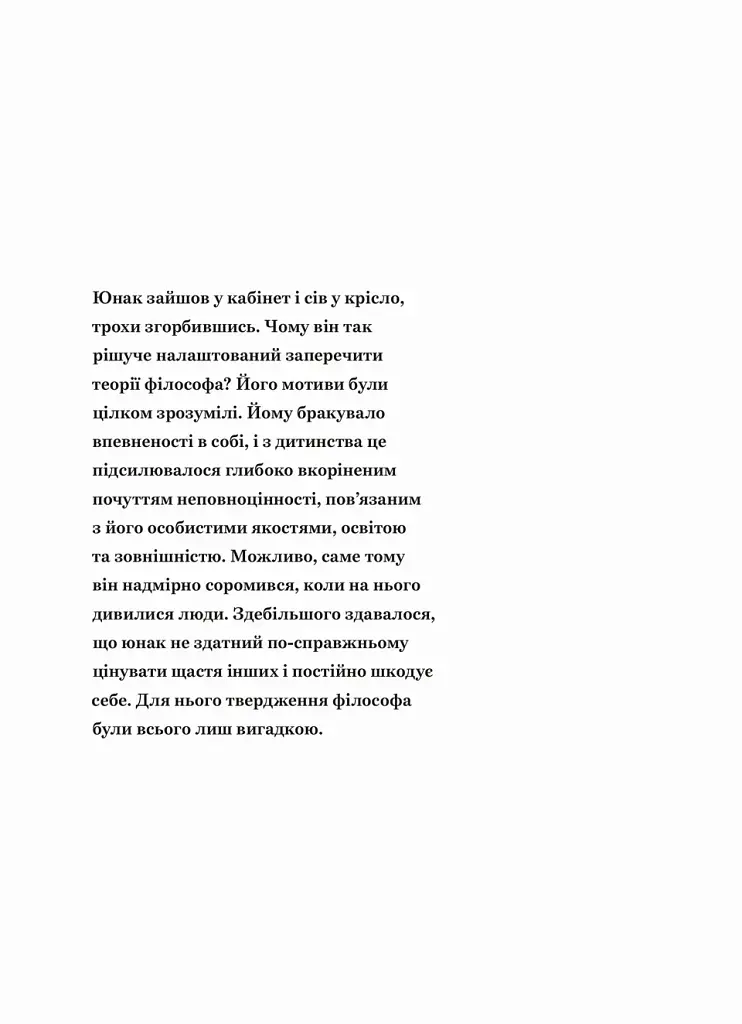 Юнак зайшов у кабінет і сів у крісло, трохи згорбившись. Чому він так рішуче налаштований заперечити теорії філософа? Його мотиви були цілком зрозумілі. Йому бракувало впевненості в собі, і з дитинства це підсилювалося глибоко вкоріненим почуттям неповноцінності, пов'язаним з його особистими якостями, освітою та зовнішністю. Можливо, саме тому він надмірно соромився, коли на нього дивилися люди. Здебільшого здавалося, що юнак не здатний по-справжньому цінувати щастя інших і постійно шкодує себе. Для нього твердження філософа були всього лиш вигадкою.